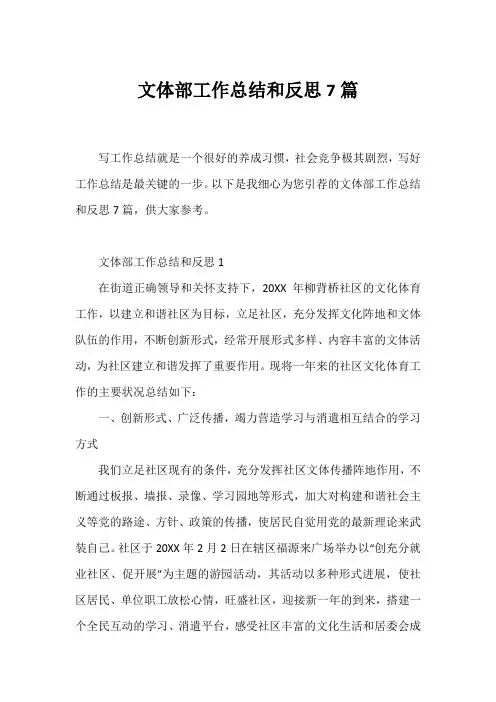 文体部工作总结和反思 7 篇

写工作总结就是一个很好的养成习惯，社会竞争极其剧烈，写好工作总结是最关键的一步。以下是我细心为您引荐的文体部工作总结和反思 7 篇，供大家参考。

文体部工作总结和反思 1

在街道正确领导和关怀支持下，20XX 年柳背桥社区的文化体育工作，以建立和谐社区为目标，立足社区，充分发挥文化阵地和文体队伍的作用，不断创新形式，经常开展形式多样、内容丰富的文体活动，为社区建立和谐发挥了重要作用。现将一年来的社区文化体育工作的主要状况总结如下：

一、创新形式、广泛传播，竭力营造学习与消遣相互结合的学习方式

我们立足社区现有的条件，充分发挥社区文体传播阵地作用，不断通过板报、墙报、录像、学习园地等形式，加大对构建和谐社会主义等党的路途、方针、政策的传播，使居民自觉用党的最新理论来武装自己。社区于 20XX 年 2 月 2 日在辖区福源来广场举办以"创充分就业社区、促开展"为主题的游园活动，其活动以多种形式进展，使社区居民、单位职工放松心情，旺盛社区，迎接新一年的到来，搭建一个全民互动的学习、消遣平台，感受社区丰富的文化生活和居委会成